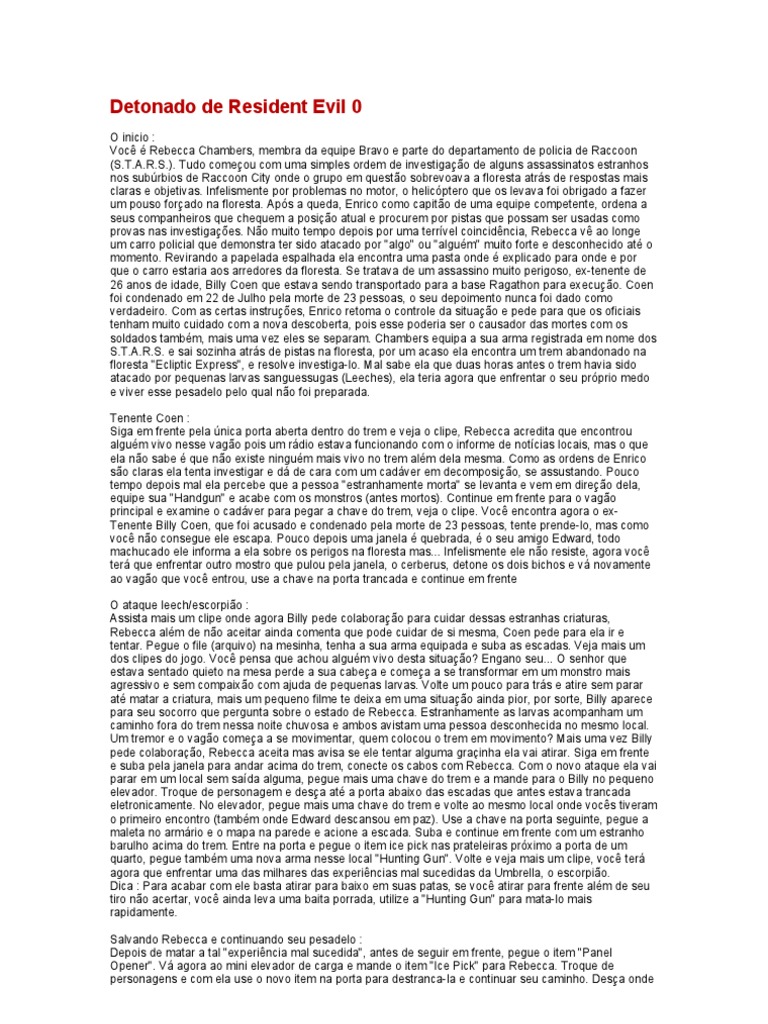 Detonado de Resident Evil 0

O inicio :
Você é Rebecca Chambers, membra da equipe Bravo e parte do departamento de policia de Raccoon (S.T.A.R.S.). Tudo começou com uma simples ordem de investigação de alguns assassinatos estranhos nos subúrbios de Raccoon City onde o grupo em questão sobrevoava a floresta atrás de respostas mais claras e objetivas. Infelismente por problemas no motor, o helicóptero que os levava foi obrigado a fazer um pouso forçado na floresta. Após a queda, Enrico como capitão de uma equipe competente, ordena a seus companheiros que chequem a posição atual e procurem por pistas que possam ser usadas como provas nas investigações. Não muito tempo depois por uma terrível coincidência, Rebecca vê ao longe um carro policial que demonstra ter sido atacado por "algo" ou "alguém" muito forte e desconhecido até o momento. Revirando a papelada espalhada ela encontra uma pasta onde é explicado para onde e por que o carro estaria aos arredores da floresta. Se tratava de um assassino muito perigoso, ex-tenente de 26 anos de idade, Billy Coen que estava sendo transportado para a base Ragathon para execução. Coen foi condenado em 22 de Julho pela morte de 23 pessoas, o seu depoimento nunca foi dado como verdadeiro. Com as certas instruções, Enrico retoma o controle da situação e pede para que os oficiais tenham muito cuidado com a nova descoberta, pois esse poderia ser o causador das mortes com os soldados também, mais uma vez eles se separam. Chambers equipa a sua arma registrada em nome dos S.T.A.R.S. e sai sozinha atrás de pistas na floresta, por um acaso ela encontra um trem abandonado na floresta "Ecliptic Express", e resolve investiga-lo. Mal sabe ela que duas horas antes o trem havia sido atacado por pequenas larvas sanguessugas (Leeches), ela teria agora que enfrentar o seu próprio medo e viver esse pesadelo pelo qual não foi preparada.

Tenente Coen :
Siga em frente pela única porta aberta dentro do trem e veja o clipe, Rebecca acredita que encontrou alguém vivo nesse vagão pois um rádio estava funcionando com o informe de notícias locais, mas o que ela não sabe é que não existe ninguém mais vivo no trem além dela mesma. Como as ordens de Enrico são claras ela tenta investigar e dá de cara com um cadáver em decomposição, se assustando. Pouco tempo depois mal ela percebe que a pessoa "estranhamente morta" se levanta e vem em direção dela, equipe sua "Handgun" e acabe com os monstros (antes mortos). Continue em frente para o vagão principal e examine o cadáver para pegar a chave do trem, veja o clipe. Você encontra agora o ex-Tenente Billy Coen, que foi acusado e condenado pela morte de 23 pessoas, tente prende-lo, mas como você não consegue ele escapa. Pouco depois uma janela é quebrada, é o seu amigo Edward, todo machucado ele informa a ela sobre os perigos na floresta mas... Infelismente ele não resiste, agora você terá que enfrentar outro mostro que pulou pela janela, o cerberus, detone os dois bichos e vá novamente ao vagão que você entrou, use a chave na porta trancada e continue em frente

O ataque leech/escorpião :
Assista mais um clipe onde agora Billy pede colaboração para cuidar dessas estranhas criaturas, Rebecca além de não aceitar ainda comenta que pode cuidar de si mesma, Coen pede para ela ir e tentar. Pegue o file (arquivo) na mesinha, tenha a sua arma equipada e suba as escadas. Veja mais um dos clipes do jogo. Você pensa que achou alguém vivo desta situação? Engano seu... O senhor que estava sentado quieto na mesa perde a sua cabeça e começa a se transformar em um monstro mais agressivo e sem compaixão com ajuda de pequenas larvas. Volte um pouco para trás e atire sem parar até matar a criatura, mais um pequeno filme te deixa em uma situação ainda pior, por sorte, Billy aparece para seu socorro que pergunta sobre o estado de Rebecca. Estranhamente as larvas acompanham um caminho fora do trem nessa noite chuvosa e ambos avistam uma pessoa desconhecida no mesmo local. Um tremor e o vagão começa a se movimentar, quem colocou o trem em movimento? Mais uma vez Billy pede colaboração, Rebecca aceita mas avisa se ele tentar alguma graçinha ela vai atirar. Siga em frente e suba pela janela para andar acima do trem, conecte os cabos com Rebecca. Com o novo ataque ela vai parar em um local sem saída alguma, pegue mais uma chave do trem e a mande para o Billy no pequeno elevador. Troque de personagem e desça até a porta abaixo das escadas que antes estava trancada eletronicamente. No elevador, pegue mais uma chave do trem e volte ao mesmo local onde vocês tiveram o primeiro encontro (também onde Edward descansou em paz). Use a chave na porta seguinte, pegue a maleta no armário e o mapa na parede e acione a escada. Suba e continue em frente com um estranho barulho acima do trem. Entre na porta e pegue o item ice pick nas prateleiras próximo a porta de um quarto, pegue também uma nova arma nesse local "Hunting Gun". Volte e veja mais um clipe, você terá agora que enfrentar uma das milhares das experiências mal sucedidas da Umbrella, o escorpião.
Dica : Para acabar com ele basta atirar para baixo em suas patas, se você atirar para frente além de seu tiro não acertar, você ainda leva uma baita porrada, utilize a "Hunting Gun" para mata-lo mais rapidamente.

Salvando Rebecca e continuando seu pesadelo :
Depois de matar a tal "experiência mal sucedida", antes de seguir em frente, pegue o item "Panel Opener". Vá agora ao mini elevador de carga e mande o item "Ice Pick" para Rebecca. Troque de personagens e com ela use o novo item na porta para destranca-la e continuar seu caminho. Desça onde